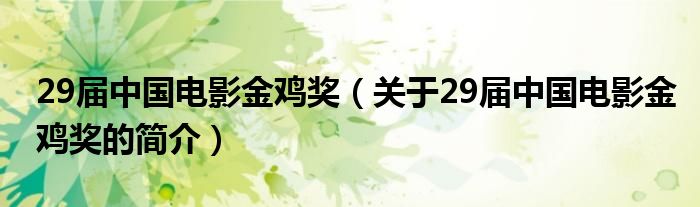 29届中国电影金鸡奖（关于29届中国电影金鸡奖的简介）